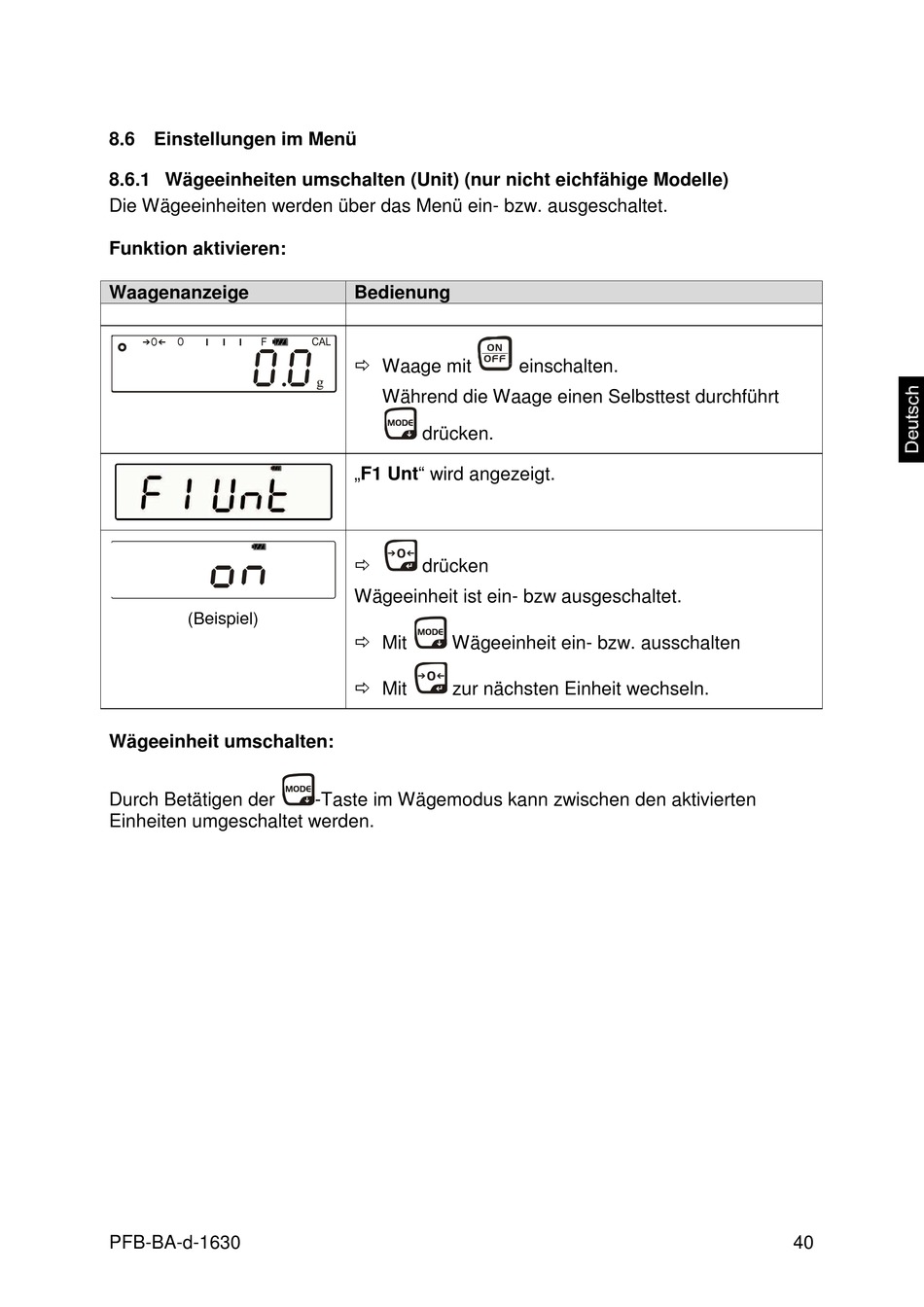 8.6 Einstellungen im Menü

8.6.1 Wägeeinheiten umschalten (Unit) (nur nicht eichfähige Modelle)

Die Wägeeinheiten werden über das Menü ein- bzw. ausgeschaltet.

Funktion aktivieren:

| Waagenanzeige | Bedienung |
|---|---|
| | |
| →0← 0 F CAL 0.0 g | ⇨ Waage mit ON OFF einschalten. Während die Waage einen Selbsttest durchführt MODE drücken. |
| F1 Unt | „F1 Unt“ wird angezeigt. |
| on (Beispiel) | ⇨ →0← drücken Wägeeinheit ist ein- bzw ausgeschaltet. ⇨ Mit MODE Wägeeinheit ein- bzw. ausschalten ⇨ Mit →0← zur nächsten Einheit wechseln. |

Wägeeinheit umschalten:

Durch Betätigen der MODE-Taste im Wägemodus kann zwischen den aktivierten Einheiten umgeschaltet werden.

Deutsch

PFB-BA-d-1630

40